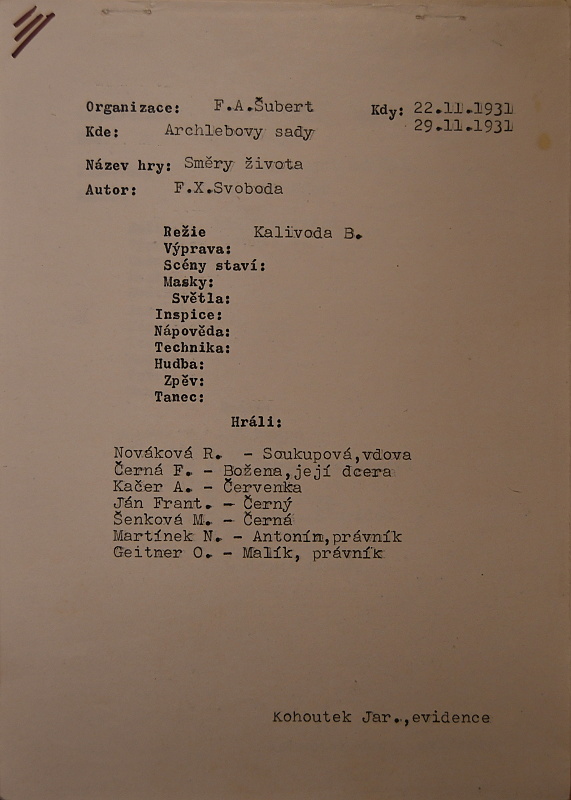 Organizace: F.A.Šubert
Kde: Archlebovy sady

Kdy: 22.11.1931
29.11.1931

Název hry: Směry života
Autor: F.X.Svoboda

Režie Kalivoda B.
Výprava:
Scény staví:
Masky:
Světla:
Inspice:
Nápověda:
Technika:
Hudba:
Zpěv:
Tanec:

Hráli:

Nováková R. - Soukupová,vdova
Černá F. - Božena,její dcera
Kačer A. - Červenka
Ján Frant. - Černý
Šenková M. - Černá
Martínek N. - Antonín,právník
Geitner O. - Malík, právník

Kohoutek Jar.,evidence